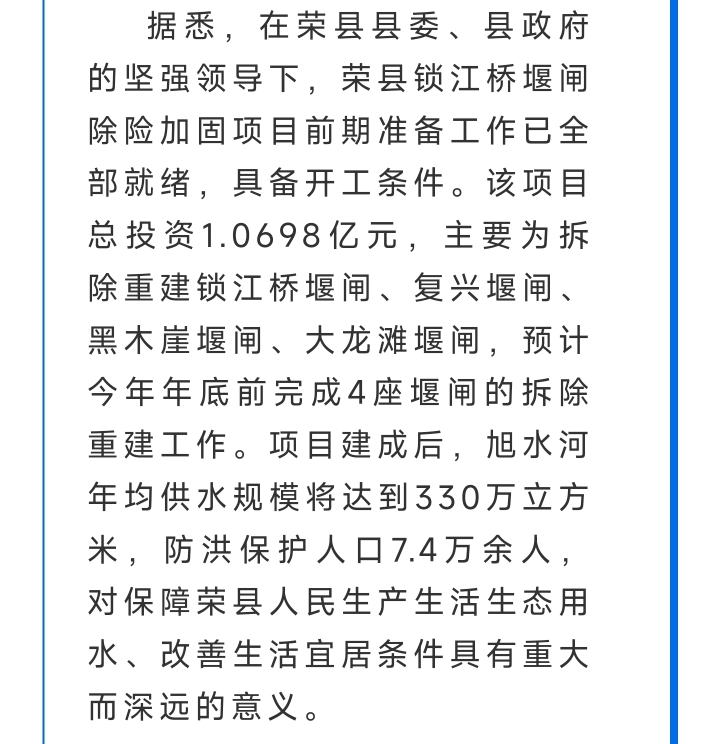 据悉，在荣县县委、县政府的坚强领导下，荣县锁江桥堰闸除险加固项目前期准备工作已全部就绪，具备开工条件。该项目总投资1.0698亿元，主要为拆除重建锁江桥堰闸、复兴堰闸、黑木崖堰闸、大龙滩堰闸，预计今年年底前完成4座堰闸的拆除重建工作。项目建成后，旭水河年均供水规模将达到330万立方米，防洪保护人口7.4万余人，对保障荣县人民生产生活生态用水、改善生活宜居条件具有重大而深远的意义。